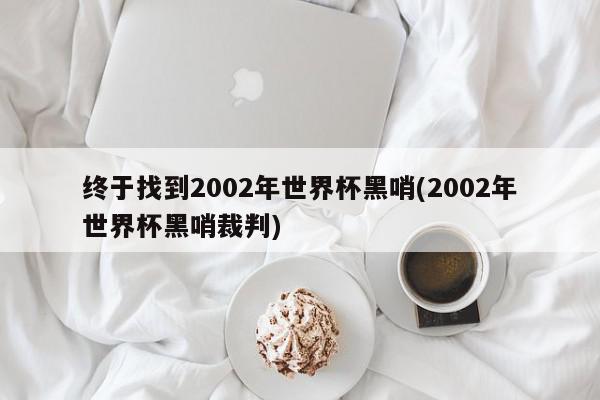 终于找到2002年世界杯黑哨(2002年世界杯黑哨裁判)